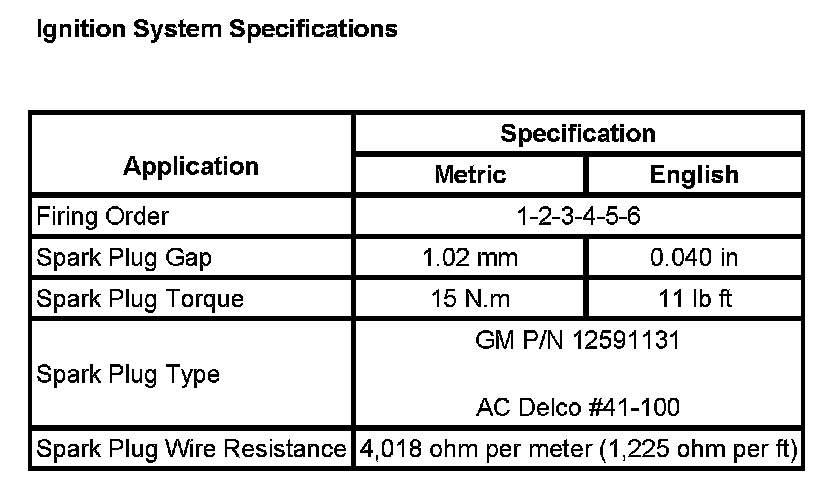 Ignition System Specifications

| Application | Specification | |
|---|---|---|
| | Metric | English |
| Firing Order | 1-2-3-4-5-6 | |
| Spark Plug Gap | 1.02 mm | 0.040 in |
| Spark Plug Torque | 15 N.m | 11 lb ft |
| Spark Plug Type | GM P/N 12591131 AC Delco #41-100 | |
| Spark Plug Wire Resistance | 4,018 ohm per meter (1,225 ohm per ft) | |